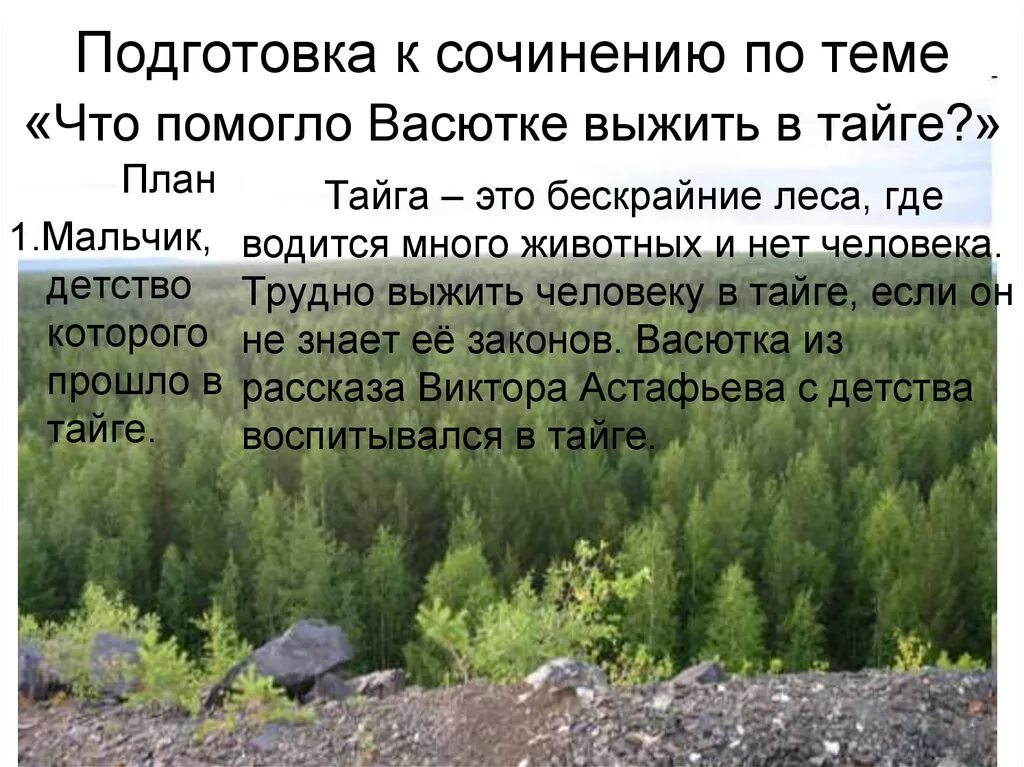 Подготовка к сочинению по теме «Что помогло Васютке выжить в тайге?»

План

1.Мальчик, детство которого прошло в тайге.

Тайга – это бескрайние леса, где водится много животных и нет человека. Трудно выжить человеку в тайге, если он не знает её законов. Васютка из рассказа Виктора Астафьева с детства воспитывался в тайге.